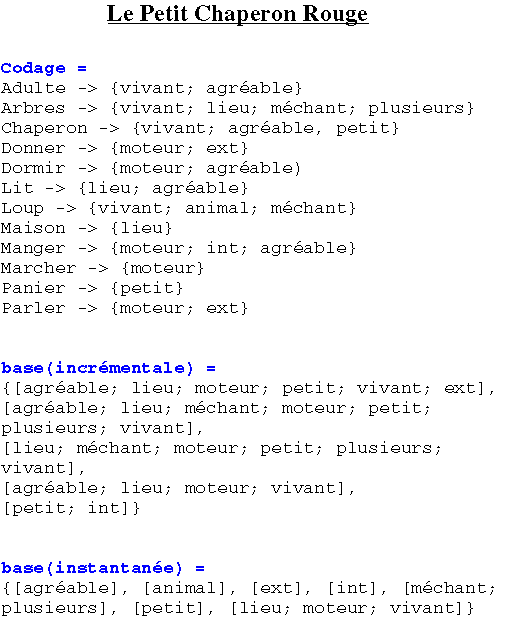 Le Petit Chaperon Rouge

Codage =
Adulte -> {vivant; agréable}
Arbres -> {vivant; lieu; méchant; plusieurs}
Chaperon -> {vivant; agréable, petit}
Donner -> {moteur; ext}
Dormir -> {moteur; agréable)
Lit -> {lieu; agréable}
Loup -> {vivant; animal; méchant}
Maison -> {lieu}
Manger -> {moteur; int; agréable}
Marcher -> {moteur}
Panier -> {petit}
Parler -> {moteur; ext}

base(incrémentale) =
{[agréable; lieu; moteur; petit; vivant; ext],
[agréable; lieu; méchant; moteur; petit; plusieurs; vivant],
[lieu; méchant; moteur; petit; plusieurs; vivant],
[agréable; lieu; moteur; vivant],
[petit; int]}

base(instantanée) =
{[agréable], [animal], [ext], [int], [méchant; plusieurs], [petit], [lieu; moteur; vivant]}